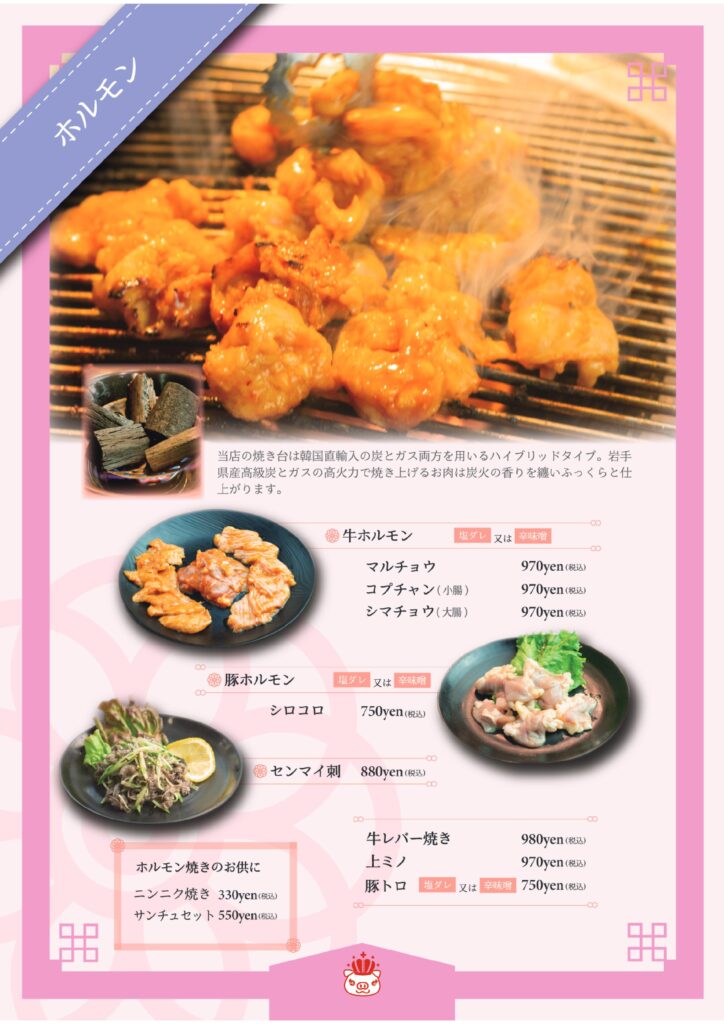 ホルモン

当店の焼き台は韓国直輸入の炭とガス両方を用いるハイブリッドタイプ。岩手県産高級炭とガスの高火力で焼き上げるお肉は炭火の香りを纏いふっくらと仕上がります。

牛ホルモン 塩ダレ 又は 辛味噌

マルチョウ 970yen(税込)
コプチャン(小腸) 970yen(税込)
シマチョウ(大腸) 970yen(税込)

豚ホルモン 塩ダレ 又は 辛味噌

シロコロ 750yen(税込)

センマイ刺 880yen(税込)

牛レバー焼き 980yen(税込)
上ミノ 970yen(税込)
豚トロ 塩ダレ 又は 辛味噌 750yen(税込)

ホルモン焼きのお供に
ニンニク焼き 330yen(税込)
サンチュセット 550yen(税込)